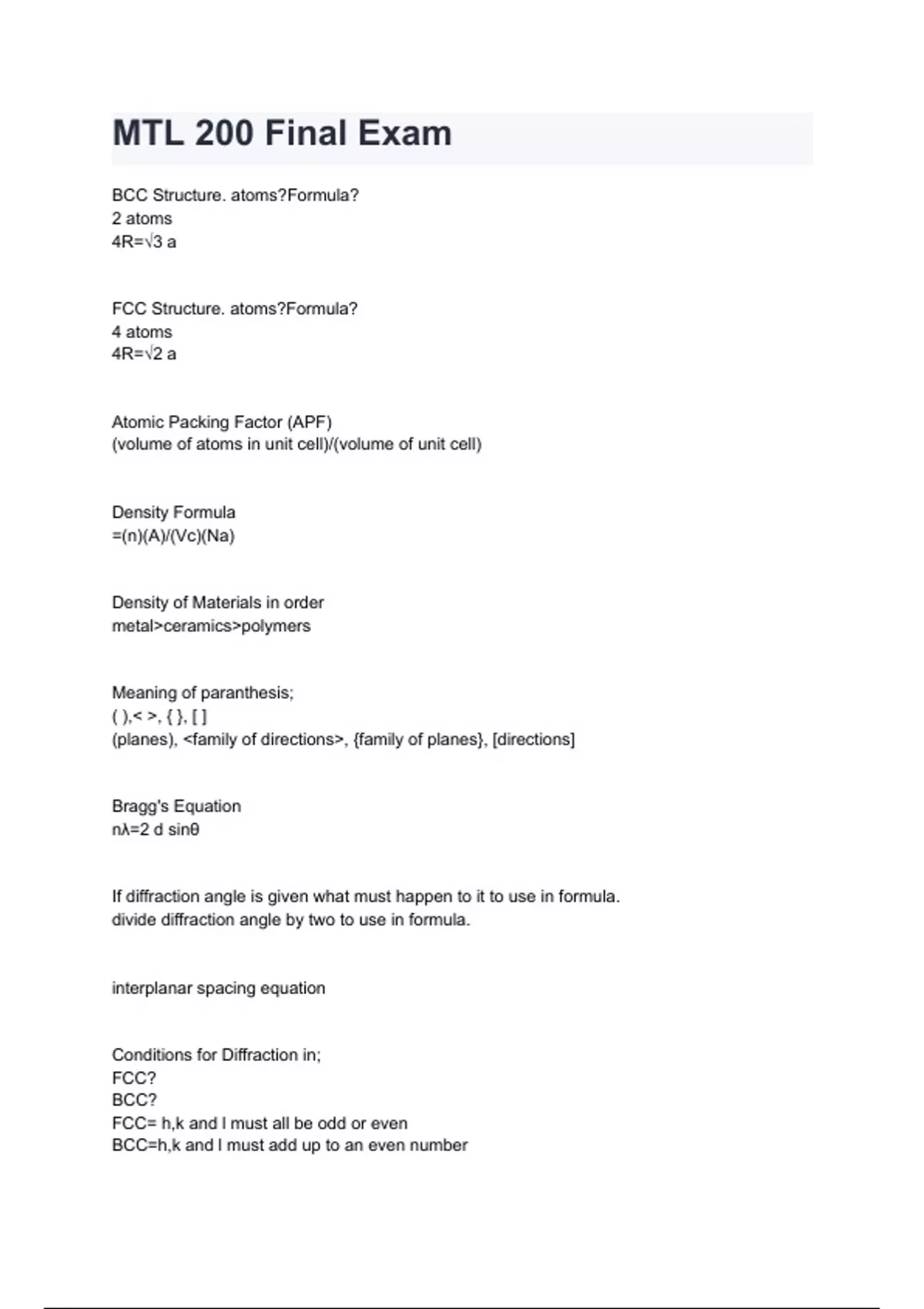 MTL 200 Final Exam

BCC Structure. atoms?Formula?
2 atoms
$4R=\sqrt{3}\ a$

FCC Structure. atoms?Formula?
4 atoms
$4R=\sqrt{2}\ a$

Atomic Packing Factor (APF)
(volume of atoms in unit cell)/(volume of unit cell)

Density Formula
=(n)(A)/(Vc)(Na)

Density of Materials in order
metal>ceramics>polymers

Meaning of paranthesis;
( ),< >, { }, [ ]
(planes), <family of directions>, {family of planes}, [directions]

Bragg's Equation
$n\lambda=2\ d\ \sin\theta$

If diffraction angle is given what must happen to it to use in formula.
divide diffraction angle by two to use in formula.

interplanar spacing equation

Conditions for Diffraction in;
FCC?
BCC?
FCC= h,k and l must all be odd or even
BCC=h,k and l must add up to an even number